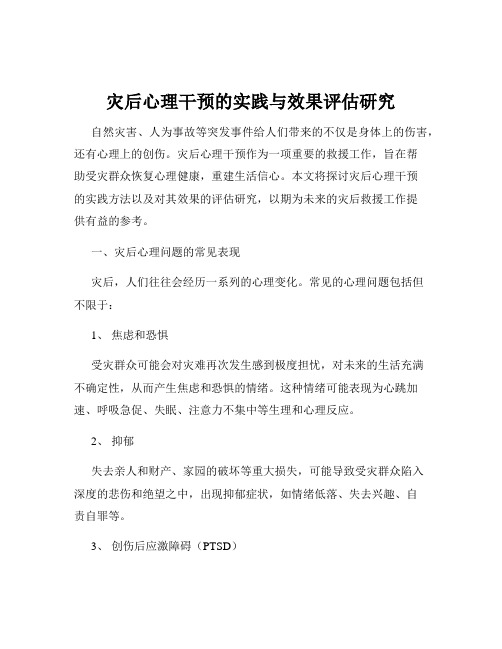 灾后心理干预的实践与效果评估研究

自然灾害、人为事故等突发事件给人们带来的不仅是身体上的伤害，还有心理上的创伤。灾后心理干预作为一项重要的救援工作，旨在帮助受灾群众恢复心理健康，重建生活信心。本文将探讨灾后心理干预的实践方法以及对其效果的评估研究，以期为未来的灾后救援工作提供有益的参考。

一、灾后心理问题的常见表现

灾后，人们往往会经历一系列的心理变化。常见的心理问题包括但不限于：

1、 焦虑和恐惧

受灾群众可能会对灾难再次发生感到极度担忧，对未来的生活充满不确定性，从而产生焦虑和恐惧的情绪。这种情绪可能表现为心跳加速、呼吸急促、失眠、注意力不集中等生理和心理反应。

2、 抑郁

失去亲人和财产、家园的破坏等重大损失，可能导致受灾群众陷入深度的悲伤和绝望之中，出现抑郁症状，如情绪低落、失去兴趣、自责自罪等。

3、 创伤后应激障碍（PTSD）